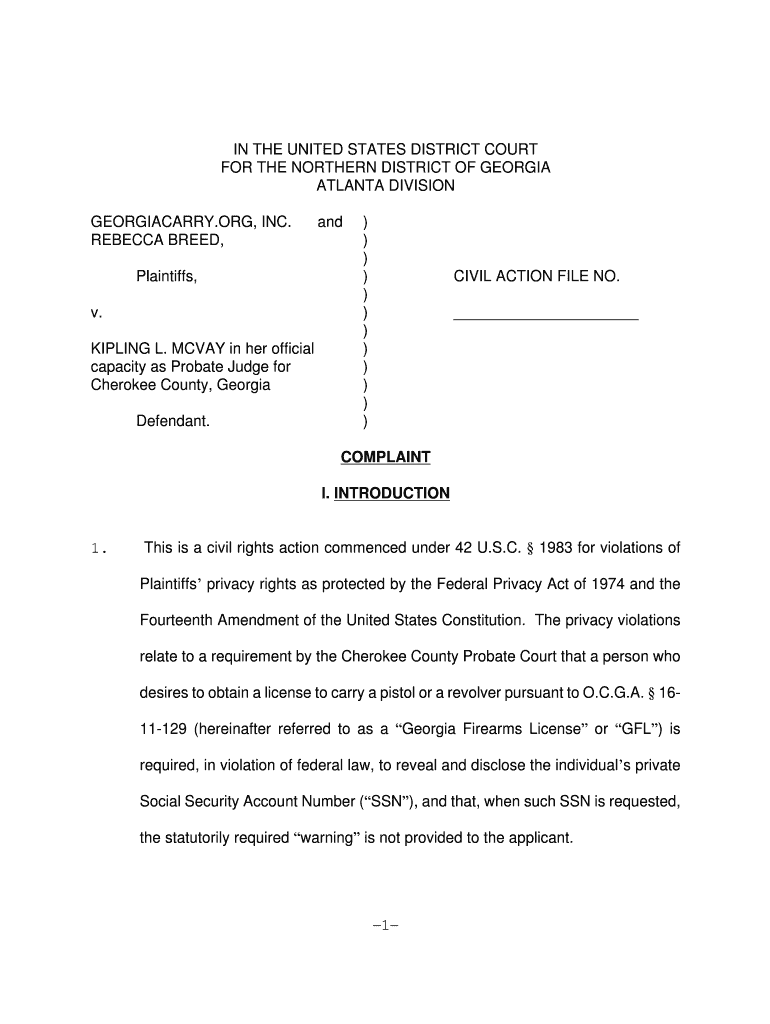 IN THE UNITED STATES DISTRICT COURT
FOR THE NORTHERN DISTRICT OF GEORGIA
ATLANTA DIVISION

GEORGIACARRY.ORG, INC. and )
REBECCA BREED, )
)
Plaintiffs, ) CIVIL ACTION FILE NO.
)
v. ) ______________________
)
KIPLING L. MCVAY in her official )
capacity as Probate Judge for )
Cherokee County, Georgia )
)
Defendant. )

COMPLAINT

I. INTRODUCTION

1. This is a civil rights action commenced under 42 U.S.C. § 1983 for violations of Plaintiffs' privacy rights as protected by the Federal Privacy Act of 1974 and the Fourteenth Amendment of the United States Constitution. The privacy violations relate to a requirement by the Cherokee County Probate Court that a person who desires to obtain a license to carry a pistol or a revolver pursuant to O.C.G.A. § 16-11-129 (hereinafter referred to as a "Georgia Firearms License" or "GFL") is required, in violation of federal law, to reveal and disclose the individual's private Social Security Account Number ("SSN"), and that, when such SSN is requested, the statutorily required "warning" is not provided to the applicant.

-1-